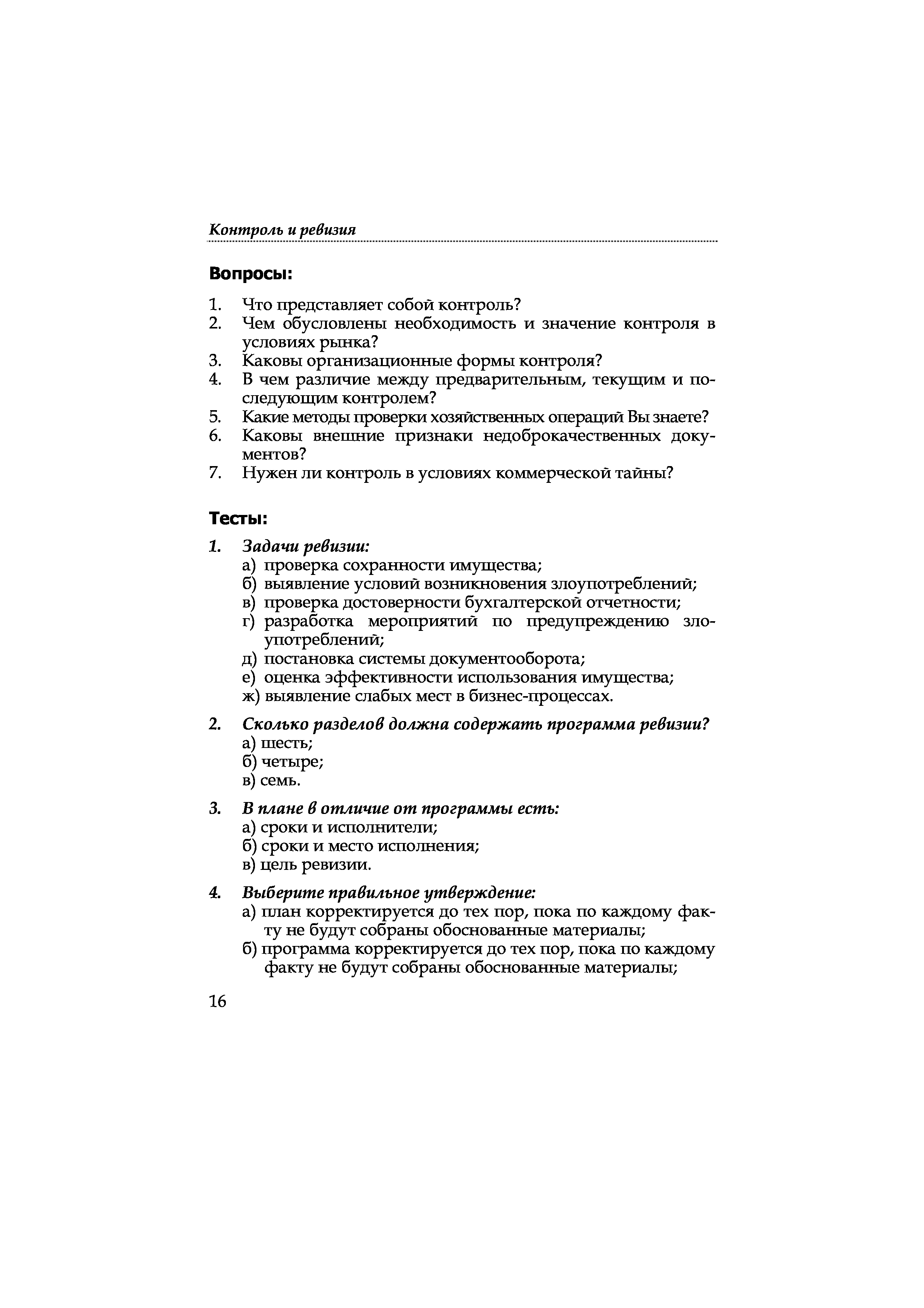 Контроль и ревизия

Вопросы:

1. Что представляет собой контроль?
2. Чем обусловлены необходимость и значение контроля в условиях рынка?
3. Каковы организационные формы контроля?
4. В чем различие между предварительным, текущим и последующим контролем?
5. Какие методы проверки хозяйственных операций Вы знаете?
6. Каковы внешние признаки недоброкачественных документов?
7. Нужен ли контроль в условиях коммерческой тайны?

Тесты:

1. Задачи ревизии:
а) проверка сохранности имущества;
б) выявление условий возникновения злоупотреблений;
в) проверка достоверности бухгалтерской отчетности;
г) разработка мероприятий по предупреждению злоупотреблений;
д) постановка системы документооборота;
е) оценка эффективности использования имущества;
ж) выявление слабых мест в бизнес-процессах.

2. Сколько разделов должна содержать программа ревизии?
а) шесть;
б) четыре;
в) семь.

3. В плане в отличие от программы есть:
а) сроки и исполнители;
б) сроки и место исполнения;
в) цель ревизии.

4. Выберите правильное утверждение:
а) план корректируется до тех пор, пока по каждому факту не будут собраны обоснованные материалы;
б) программа корректируется до тех пор, пока по каждому факту не будут собраны обоснованные материалы;

16